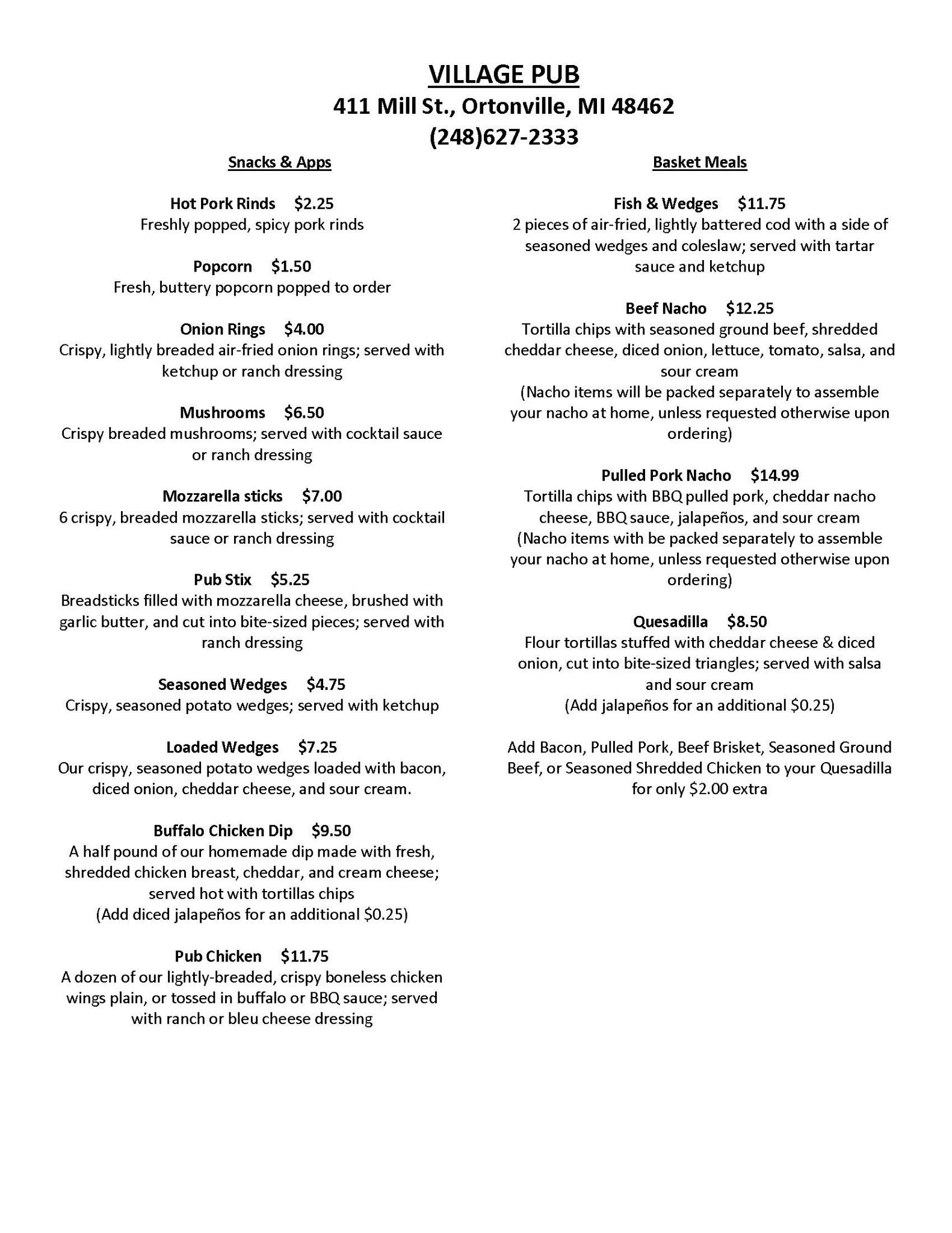 VILLAGE PUB
411 Mill St., Ortonville, MI 48462
(248)627-2333

Snacks & Apps

Hot Pork Rinds $2.25
Freshly popped, spicy pork rinds

Popcorn $1.50
Fresh, buttery popcorn popped to order

Onion Rings $4.00
Crispy, lightly breaded air-fried onion rings; served with ketchup or ranch dressing

Mushrooms $6.50
Crispy breaded mushrooms; served with cocktail sauce or ranch dressing

Mozzarella sticks $7.00
6 crispy, breaded mozzarella sticks; served with cocktail sauce or ranch dressing

Pub Stix $5.25
Breadsticks filled with mozzarella cheese, brushed with garlic butter, and cut into bite-sized pieces; served with ranch dressing

Seasoned Wedges $4.75
Crispy, seasoned potato wedges; served with ketchup

Loaded Wedges $7.25
Our crispy, seasoned potato wedges loaded with bacon, diced onion, cheddar cheese, and sour cream.

Buffalo Chicken Dip $9.50
A half pound of our homemade dip made with fresh, shredded chicken breast, cheddar, and cream cheese; served hot with tortillas chips
(Add diced jalapeños for an additional $0.25)

Pub Chicken $11.75
A dozen of our lightly-breaded, crispy boneless chicken wings plain, or tossed in buffalo or BBQ sauce; served with ranch or bleu cheese dressing

Basket Meals

Fish & Wedges $11.75
2 pieces of air-fried, lightly battered cod with a side of seasoned wedges and coleslaw; served with tartar sauce and ketchup

Beef Nacho $12.25
Tortilla chips with seasoned ground beef, shredded cheddar cheese, diced onion, lettuce, tomato, salsa, and sour cream
(Nacho items will be packed separately to assemble your nacho at home, unless requested otherwise upon ordering)

Pulled Pork Nacho $14.99
Tortilla chips with BBQ pulled pork, cheddar nacho cheese, BBQ sauce, jalapeños, and sour cream
(Nacho items with be packed separately to assemble your nacho at home, unless requested otherwise upon ordering)

Quesadilla $8.50
Flour tortillas stuffed with cheddar cheese & diced onion, cut into bite-sized triangles; served with salsa and sour cream
(Add jalapeños for an additional $0.25)

Add Bacon, Pulled Pork, Beef Brisket, Seasoned Ground Beef, or Seasoned Shredded Chicken to your Quesadilla for only $2.00 extra